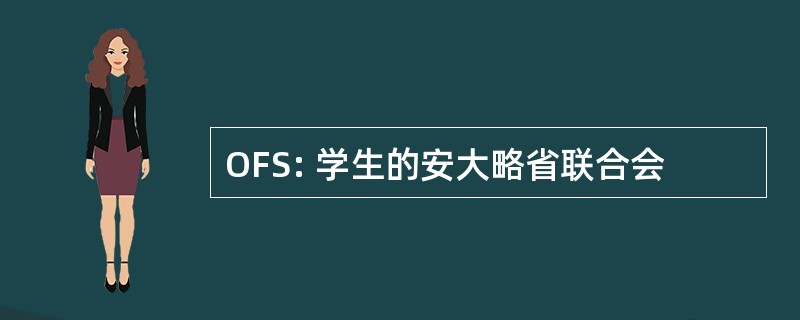 OFS: 学生的安大略省联合会